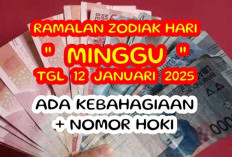 RAMALAN ZODIAK HARI
" MINGGU "
TGL 12 JANUARI 2025

ADA KEBAHAGIAAN
+ NOMOR HOKI